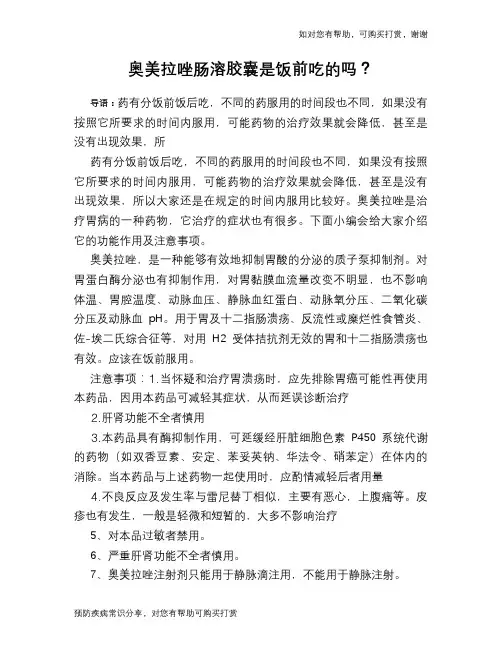 如对您有帮助，可购买打赏，谢谢

奥美拉唑肠溶胶囊是饭前吃的吗？

导语：药有分饭前饭后吃，不同的药服用的时间段也不同，如果没有按照它所要求的时间内服用，可能药物的治疗效果就会降低，甚至是没有出现效果，所

药有分饭前饭后吃，不同的药服用的时间段也不同，如果没有按照它所要求的时间内服用，可能药物的治疗效果就会降低，甚至是没有出现效果，所以大家还是在规定的时间内服用比较好。奥美拉唑是治疗胃病的一种药物，它治疗的症状也有很多。下面小编会给大家介绍它的功能作用及注意事项。

奥美拉唑，是一种能够有效地抑制胃酸的分泌的质子泵抑制剂。对胃蛋白酶分泌也有抑制作用，对胃黏膜血流量改变不明显，也不影响体温、胃腔温度、动脉血压、静脉血红蛋白、动脉氧分压、二氧化碳分压及动脉血 pH。用于胃及十二指肠溃疡、反流性或糜烂性食管炎、佐-埃二氏综合征等，对用 H2 受体拮抗剂无效的胃和十二指肠溃疡也有效。应该在饭前服用。

注意事项：1.当怀疑和治疗胃溃疡时，应先排除胃癌可能性再使用本药品，因用本药品可减轻其症状，从而延误诊断治疗

2.肝肾功能不全者慎用

3.本药品具有酶抑制作用，可延缓经肝脏细胞色素 P450 系统代谢的药物（如双香豆素、安定、苯妥英钠、华法令、硝苯定）在体内的消除。当本药品与上述药物一起使用时，应酌情减轻后者用量

4.不良反应及发生率与雷尼替丁相似，主要有恶心，上腹痛等。皮疹也有发生，一般是轻微和短暂的，大多不影响治疗

5、对本品过敏者禁用。

6、严重肝肾功能不全者慎用。

7、奥美拉唑注射剂只能用于静脉滴注用，不能用于静脉注射。

预防疾病常识分享，对您有帮助可购买打赏